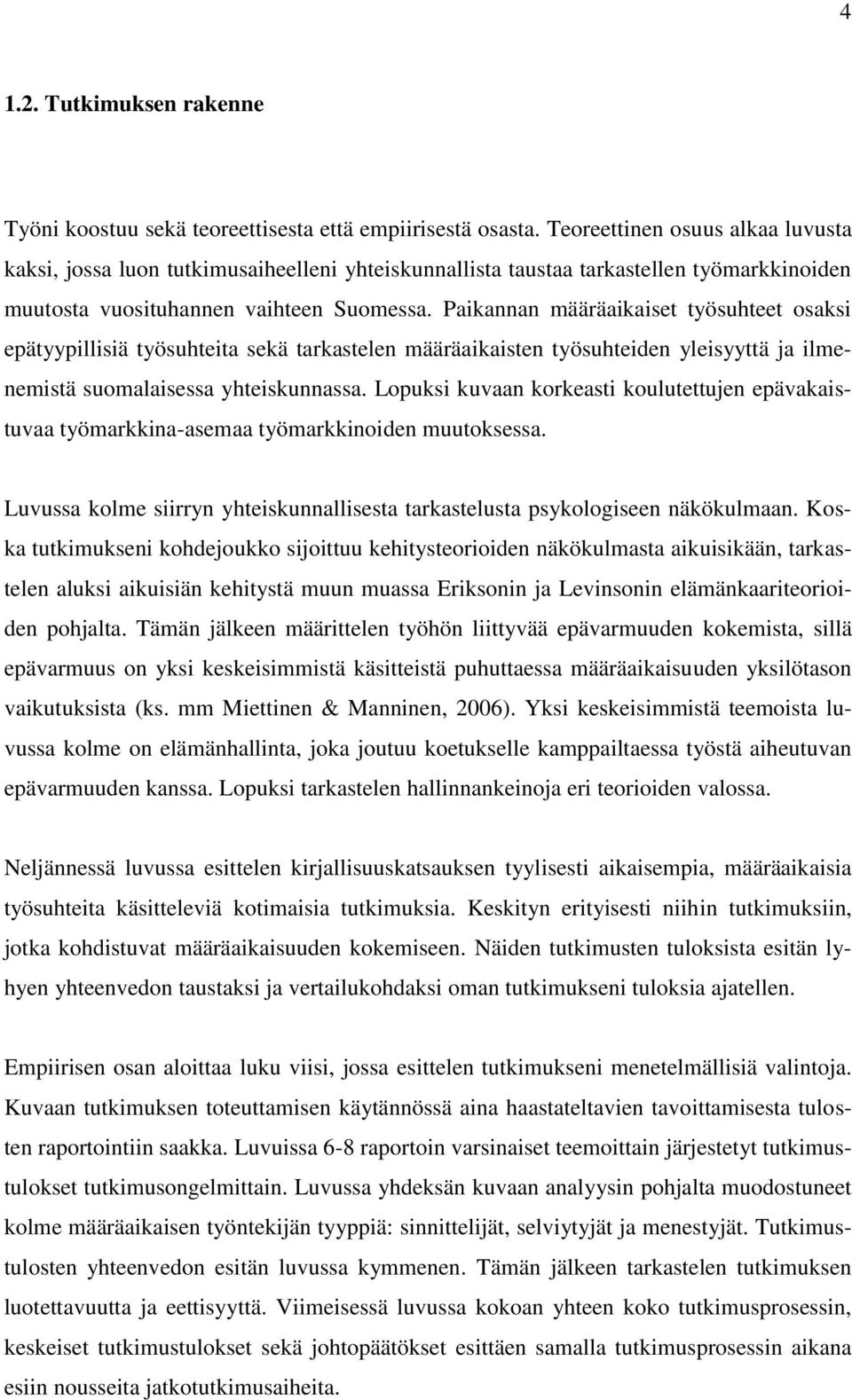 4

1.2. Tutkimuksen rakenne

Työni koostuu sekä teoreettisesta että empiirisestä osasta. Teoreettinen osuus alkaa luvusta kaksi, jossa luon tutkimusaiheelleni yhteiskunnallista taustaa tarkastellen työmarkkinoiden muutosta vuosituhannen vaihteen Suomessa. Paikannan määräaikaiset työsuhteet osaksi epätyypillisiä työsuhteita sekä tarkastelen määräaikaisten työsuhteiden yleisyyttä ja ilmenemistä suomalaisessa yhteiskunnassa. Lopuksi kuvaan korkeasti koulutettujen epävakaistuvaa työmarkkina-asemaa työmarkkinoiden muutoksessa.

Luvussa kolme siirryn yhteiskunnallisesta tarkastelusta psykologiseen näkökulmaan. Koska tutkimukseni kohdejoukko sijoittuu kehitysteorioiden näkökulmasta aikuisikään, tarkastelen aluksi aikuisiän kehitystä muun muassa Eriksonin ja Levinsonin elämänkaariteorioiden pohjalta. Tämän jälkeen määrittelen työhön liittyvää epävarmuuden kokemista, sillä epävarmuus on yksi keskeisimmistä käsitteistä puhuttaessa määräaikaisuuden yksilötason vaikutuksista (ks. mm Miettinen & Manninen, 2006). Yksi keskeisimmistä teemoista luvussa kolme on elämänhallinta, joka joutuu koetukselle kamppailtaessa työstä aiheutuvan epävarmuuden kanssa. Lopuksi tarkastelen hallinnankeinoja eri teorioiden valossa.

Neljännessä luvussa esittelen kirjallisuuskatsauksen tyylisesti aikaisempia, määräaikaisia työsuhteita käsitteleviä kotimaisia tutkimuksia. Keskityn erityisesti niihin tutkimuksiin, jotka kohdistuvat määräaikaisuuden kokemiseen. Näiden tutkimusten tuloksista esitän lyhyen yhteenvedon taustaksi ja vertailukohdaksi oman tutkimukseni tuloksia ajatellen.

Empiirisen osan aloittaa luku viisi, jossa esittelen tutkimukseni menetelmällisiä valintoja. Kuvaan tutkimuksen toteuttamisen käytännössä aina haastateltavien tavoittamisesta tulosten raportointiin saakka. Luvuissa 6-8 raportoin varsinaiset teemoittain järjestetyt tutkimustulokset tutkimusongelmittain. Luvussa yhdeksän kuvaan analyysin pohjalta muodostuneet kolme määräaikaisen työntekijän tyyppiä: sinnittelijät, selviytyjät ja menestyjät. Tutkimustulosten yhteenvedon esitän luvussa kymmenen. Tämän jälkeen tarkastelen tutkimuksen luotettavuutta ja eettisyyttä. Viimeisessä luvussa kokoan yhteen koko tutkimusprosessin, keskeiset tutkimustulokset sekä johtopäätökset esittäen samalla tutkimusprosessin aikana esiin nousseita jatkotutkimusaiheita.